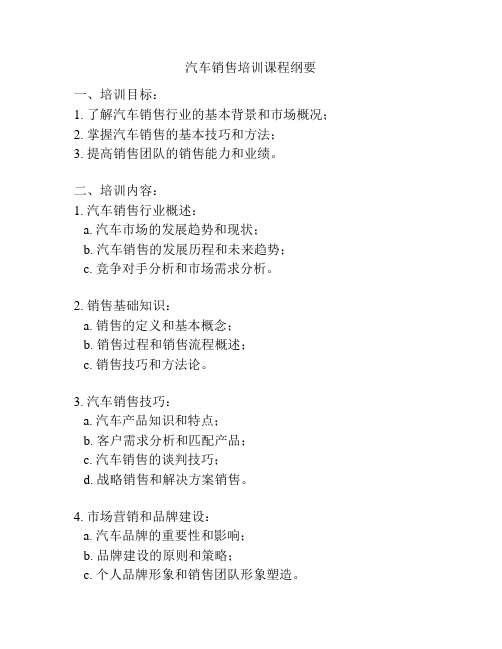 汽车销售培训课程纲要

一、培训目标：
1. 了解汽车销售行业的基本背景和市场概况；
2. 掌握汽车销售的基本技巧和方法；
3. 提高销售团队的销售能力和业绩。

二、培训内容：
1. 汽车销售行业概述：
a. 汽车市场的发展趋势和现状；
b. 汽车销售的发展历程和未来趋势；
c. 竞争对手分析和市场需求分析。

2. 销售基础知识：
a. 销售的定义和基本概念；
b. 销售过程和销售流程概述；
c. 销售技巧和方法论。

3. 汽车销售技巧：
a. 汽车产品知识和特点；
b. 客户需求分析和匹配产品；
c. 汽车销售的谈判技巧；
d. 战略销售和解决方案销售。

4. 市场营销和品牌建设：
a. 汽车品牌的重要性和影响；
b. 品牌建设的原则和策略；
c. 个人品牌形象和销售团队形象塑造。